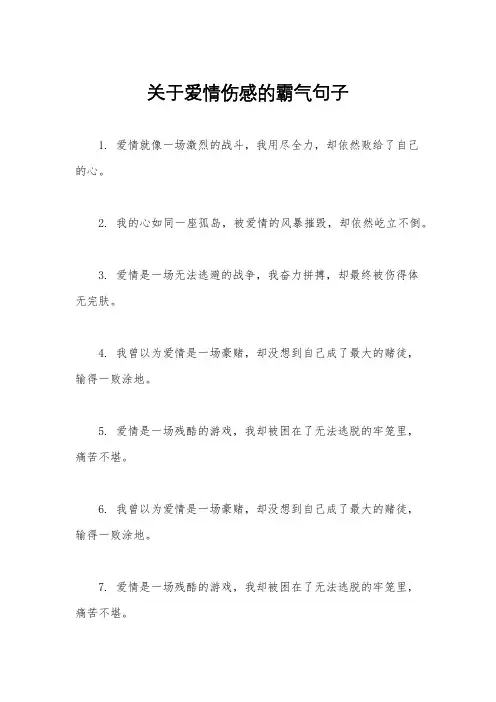 关于爱情伤感的霸气句子

1. 爱情就像一场激烈的战斗，我用尽全力，却依然败给了自己的心。

2. 我的心如同一座孤岛，被爱情的风暴摧毁，却依然屹立不倒。

3. 爱情是一场无法逃避的战争，我奋力拼搏，却最终被伤得体无完肤。

4. 我曾以为爱情是一场豪赌，却没想到自己成了最大的赌徒，输得一败涂地。

5. 爱情是一场残酷的游戏，我却被困在了无法逃脱的牢笼里，痛苦不堪。

6. 我曾以为爱情是一场豪赌，却没想到自己成了最大的赌徒，输得一败涂地。

7. 爱情是一场残酷的游戏，我却被困在了无法逃脱的牢笼里，痛苦不堪。